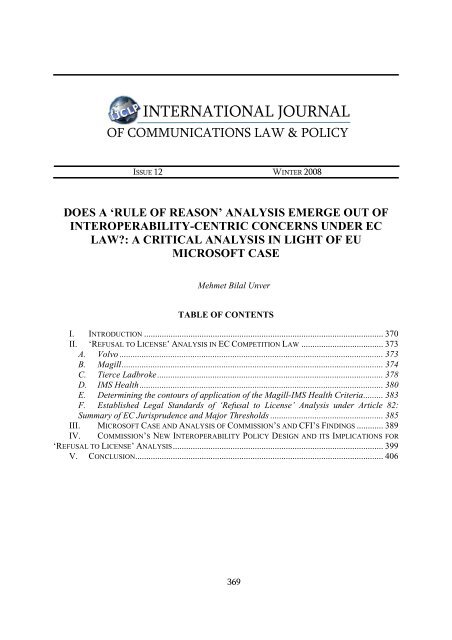 IJCLP INTERNATIONAL JOURNAL
OF COMMUNICATIONS LAW & POLICY

ISSUE 12 WINTER 2008

DOES A 'RULE OF REASON' ANALYSIS EMERGE OUT OF INTEROPERABILITY-CENTRIC CONCERNS UNDER EC LAW?: A CRITICAL ANALYSIS IN LIGHT OF EU MICROSOFT CASE

Mehmet Bilal Unver

TABLE OF CONTENTS

I. INTRODUCTION ........ 370
II. 'REFUSAL TO LICENSE' ANALYSIS IN EC COMPETITION LAW ........ 373
A. Volvo ........ 373
B. Magill ........ 374
C. Tierce Ladbroke ........ 378
D. IMS Health ........ 380
E. Determining the contours of application of the Magill-IMS Health Criteria ........ 383
F. Established Legal Standards of 'Refusal to License' Analysis under Article 82: Summary of EC Jurisprudence and Major Thresholds ........ 385
III. MICROSOFT CASE AND ANALYSIS OF COMMISSION'S AND CFI'S FINDINGS ........ 389
IV. COMMISSION'S NEW INTEROPERABILITY POLICY DESIGN AND ITS IMPLICATIONS FOR 'REFUSAL TO LICENSE' ANALYSIS ........ 399
V. CONCLUSION ........ 406

369